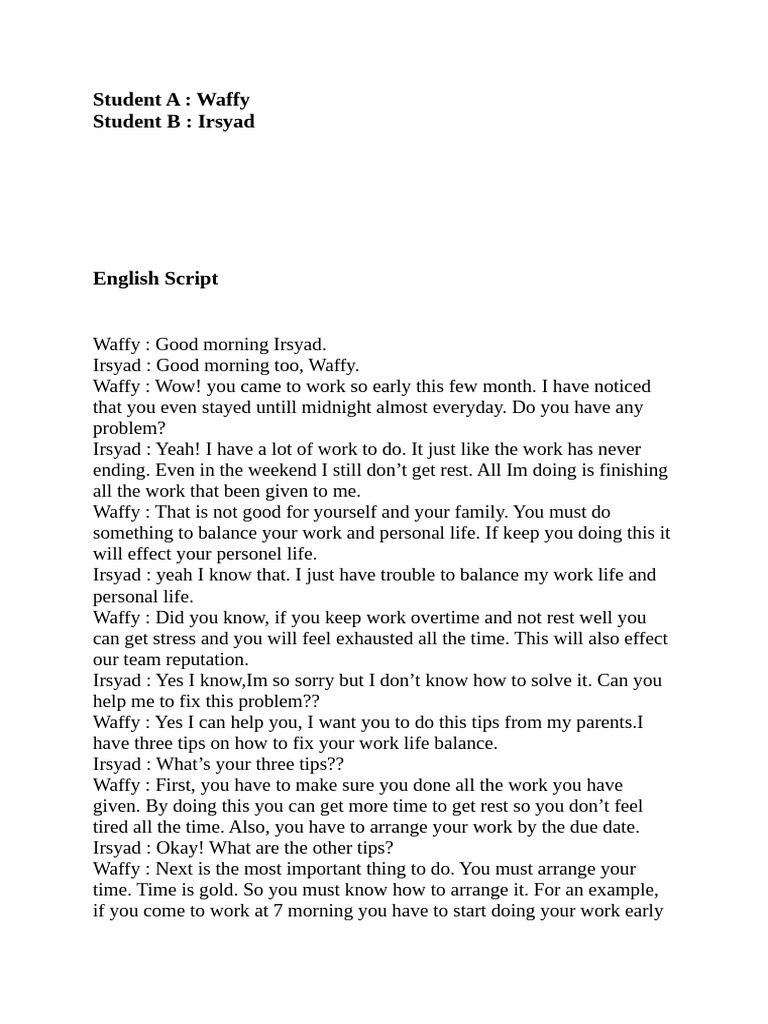 Student A : Waffy
Student B : Irsyad

English Script

Waffy : Good morning Irsyad.
Irsyad : Good morning too, Waffy.
Waffy : Wow! you came to work so early this few month. I have noticed that you even stayed untill midnight almost everyday. Do you have any problem?
Irsyad : Yeah! I have a lot of work to do. It just like the work has never ending. Even in the weekend I still don't get rest. All Im doing is finishing all the work that been given to me.
Waffy : That is not good for yourself and your family. You must do something to balance your work and personal life. If keep you doing this it will effect your personel life.
Irsyad : yeah I know that. I just have trouble to balance my work life and personal life.
Waffy : Did you know, if you keep work overtime and not rest well you can get stress and you will feel exhausted all the time. This will also effect our team reputation.
Irsyad : Yes I know,Im so sorry but I don't know how to solve it. Can you help me to fix this problem??
Waffy : Yes I can help you, I want you to do this tips from my parents.I have three tips on how to fix your work life balance.
Irsyad : What's your three tips??
Waffy : First, you have to make sure you done all the work you have given. By doing this you can get more time to get rest so you don't feel tired all the time. Also, you have to arrange your work by the due date.
Irsyad : Okay! What are the other tips?
Waffy : Next is the most important thing to do. You must arrange your time. Time is gold. So you must know how to arrange it. For an example, if you come to work at 7 morning you have to start doing your work early